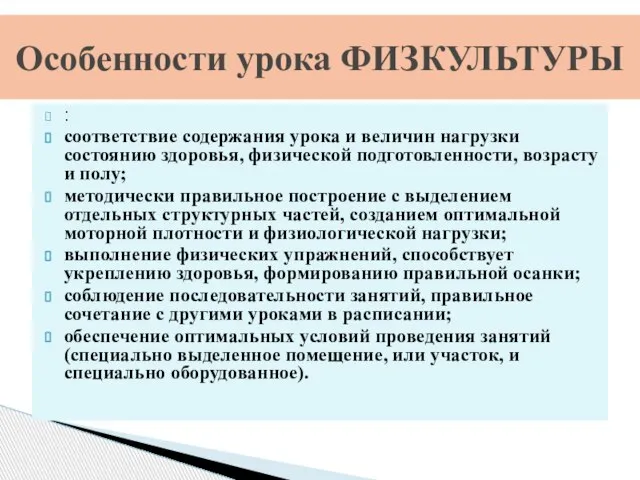 Особенности урока ФИЗКУЛЬТУРЫ

:

соответствие содержания урока и величин нагрузки состоянию здоровья, физической подготовленности, возрасту и полу;

методически правильное построение с выделением отдельных структурных частей, созданием оптимальной моторной плотности и физиологической нагрузки;

выполнение физических упражнений, способствует укреплению здоровья, формированию правильной осанки;

соблюдение последовательности занятий, правильное сочетание с другими уроками в расписании;

обеспечение оптимальных условий проведения занятий (специально выделенное помещение, или участок, и специально оборудованное).